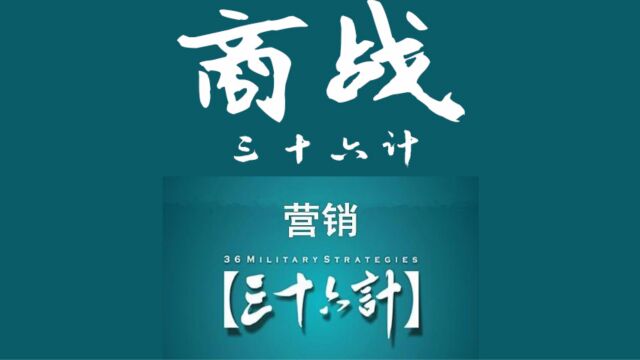 商战

三十六计

营销

36 MILITARY STRATEGIES

【三十六計】